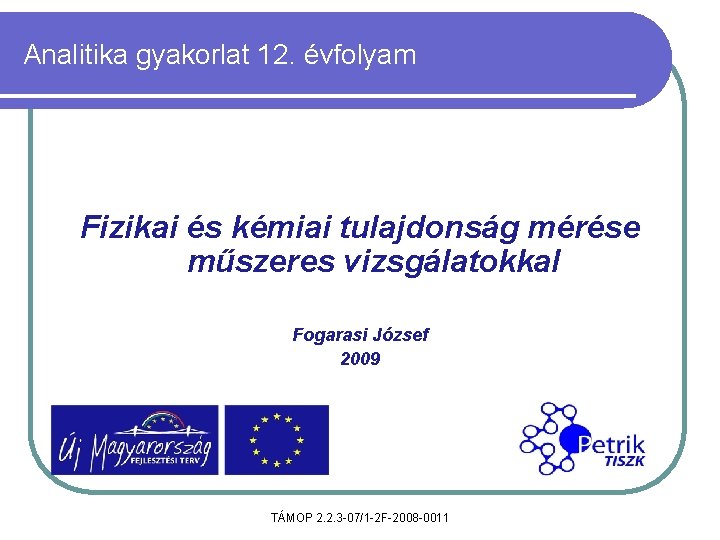 Analitika gyakorlat 12. évfolyam

Fizikai és kémiai tulajdonság mérése műszeres vizsgálatokkal

Fogarasi József
2009

Új Magyarország
FEJLESZTÉSI TERV

Petrik
TISZK

TÁMOP 2.2.3-07/1-2F-2008-0011